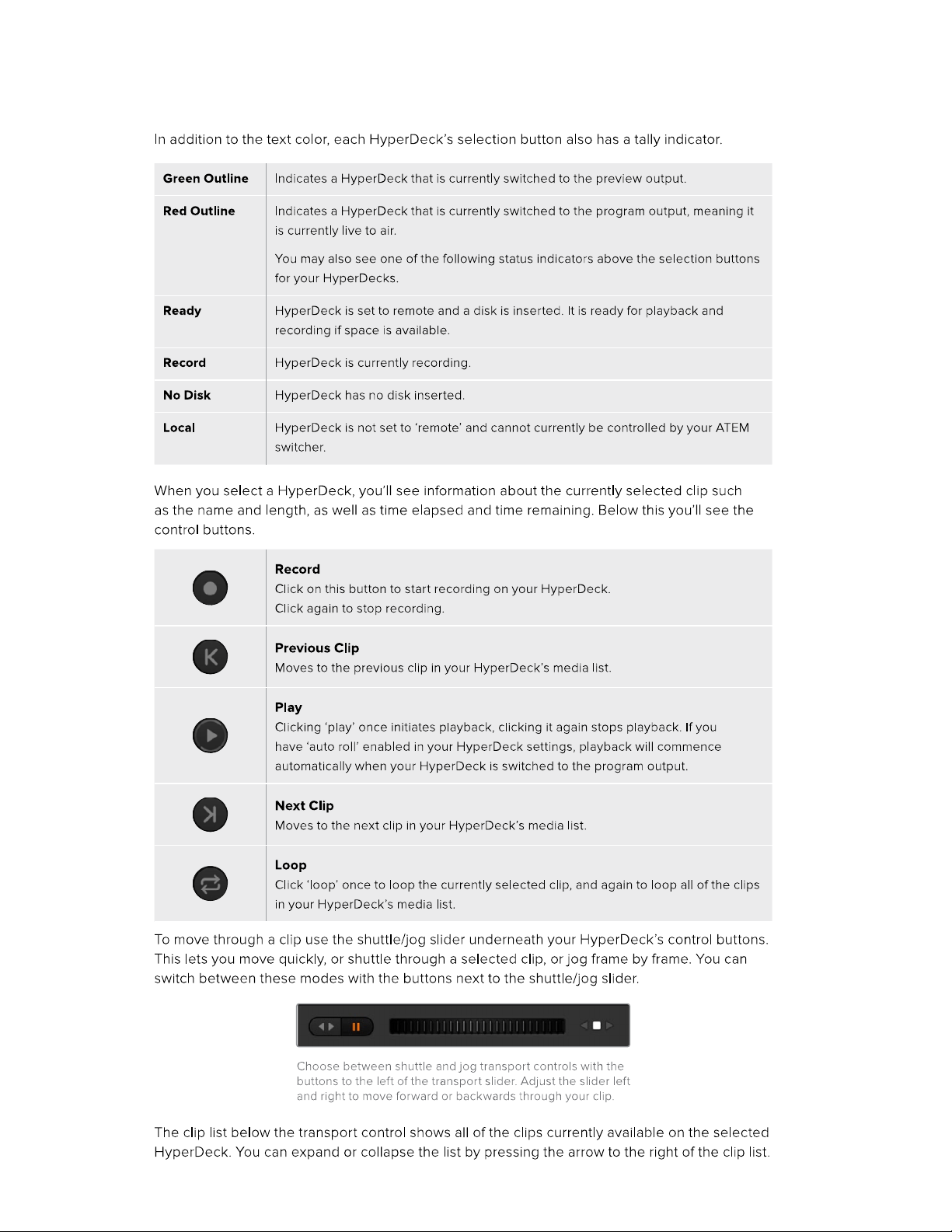 In addition to the text color, each HyperDeck's selection button also has a tally indicator.

| Green Outline | Indicates a HyperDeck that is currently switched to the preview output. |
|---|---|
| Red Outline | Indicates a HyperDeck that is currently switched to the program output, meaning it is currently live to air. You may also see one of the following status indicators above the selection buttons for your HyperDecks. |
| Ready | HyperDeck is set to remote and a disk is inserted. It is ready for playback and recording if space is available. |
| Record | HyperDeck is currently recording. |
| No Disk | HyperDeck has no disk inserted. |
| Local | HyperDeck is not set to 'remote' and cannot currently be controlled by your ATEM switcher. |

When you select a HyperDeck, you'll see information about the currently selected clip such as the name and length, as well as time elapsed and time remaining. Below this you'll see the control buttons.

Record
Click on this button to start recording on your HyperDeck.
Click again to stop recording.

Previous Clip
Moves to the previous clip in your HyperDeck's media list.

Play
Clicking 'play' once initiates playback, clicking it again stops playback. If you have 'auto roll' enabled in your HyperDeck settings, playback will commence automatically when your HyperDeck is switched to the program output.

Next Clip
Moves to the next clip in your HyperDeck's media list.

Loop
Click 'loop' once to loop the currently selected clip, and again to loop all of the clips in your HyperDeck's media list.

To move through a clip use the shuttle/jog slider underneath your HyperDeck's control buttons. This lets you move quickly, or shuttle through a selected clip, or jog frame by frame. You can switch between these modes with the buttons next to the shuttle/jog slider.

Choose between shuttle and jog transport controls with the buttons to the left of the transport slider. Adjust the slider left and right to move forward or backwards through your clip.

The clip list below the transport control shows all of the clips currently available on the selected HyperDeck. You can expand or collapse the list by pressing the arrow to the right of the clip list.